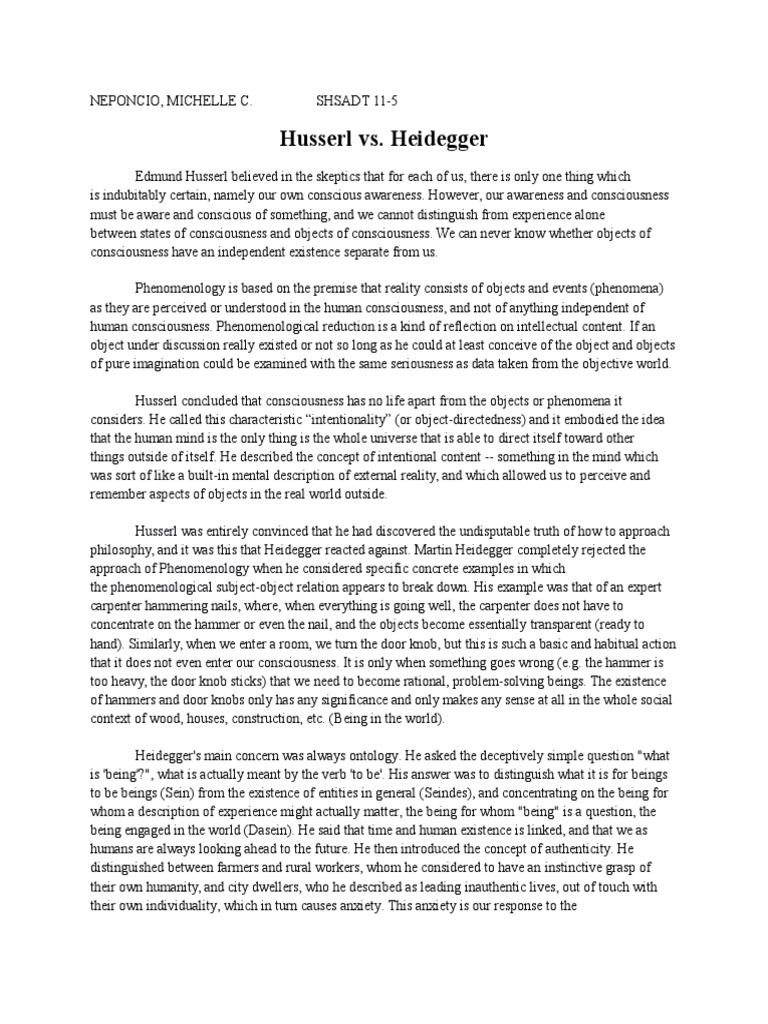 NEPONCIO, MICHELLE C.                SHSADT 11-5

Husserl vs. Heidegger

Edmund Husserl believed in the skeptics that for each of us, there is only one thing which is indubitably certain, namely our own conscious awareness. However, our awareness and consciousness must be aware and conscious of something, and we cannot distinguish from experience alone between states of consciousness and objects of consciousness. We can never know whether objects of consciousness have an independent existence separate from us.

Phenomenology is based on the premise that reality consists of objects and events (phenomena) as they are perceived or understood in the human consciousness, and not of anything independent of human consciousness. Phenomenological reduction is a kind of reflection on intellectual content. If an object under discussion really existed or not so long as he could at least conceive of the object and objects of pure imagination could be examined with the same seriousness as data taken from the objective world.

Husserl concluded that consciousness has no life apart from the objects or phenomena it considers. He called this characteristic "intentionality" (or object-directedness) and it embodied the idea that the human mind is the only thing is the whole universe that is able to direct itself toward other things outside of itself. He described the concept of intentional content -- something in the mind which was sort of like a built-in mental description of external reality, and which allowed us to perceive and remember aspects of objects in the real world outside.

Husserl was entirely convinced that he had discovered the undisputable truth of how to approach philosophy, and it was this that Heidegger reacted against. Martin Heidegger completely rejected the approach of Phenomenology when he considered specific concrete examples in which the phenomenological subject-object relation appears to break down. His example was that of an expert carpenter hammering nails, where, when everything is going well, the carpenter does not have to concentrate on the hammer or even the nail, and the objects become essentially transparent (ready to hand). Similarly, when we enter a room, we turn the door knob, but this is such a basic and habitual action that it does not even enter our consciousness. It is only when something goes wrong (e.g. the hammer is too heavy, the door knob sticks) that we need to become rational, problem-solving beings. The existence of hammers and door knobs only has any significance and only makes any sense at all in the whole social context of wood, houses, construction, etc. (Being in the world).

Heidegger's main concern was always ontology. He asked the deceptively simple question "what is 'being'?", what is actually meant by the verb 'to be'. His answer was to distinguish what it is for beings to be beings (Sein) from the existence of entities in general (Seindes), and concentrating on the being for whom a description of experience might actually matter, the being for whom "being" is a question, the being engaged in the world (Dasein). He said that time and human existence is linked, and that we as humans are always looking ahead to the future. He then introduced the concept of authenticity. He distinguished between farmers and rural workers, whom he considered to have an instinctive grasp of their own humanity, and city dwellers, who he described as leading inauthentic lives, out of touch with their own individuality, which in turn causes anxiety. This anxiety is our response to the